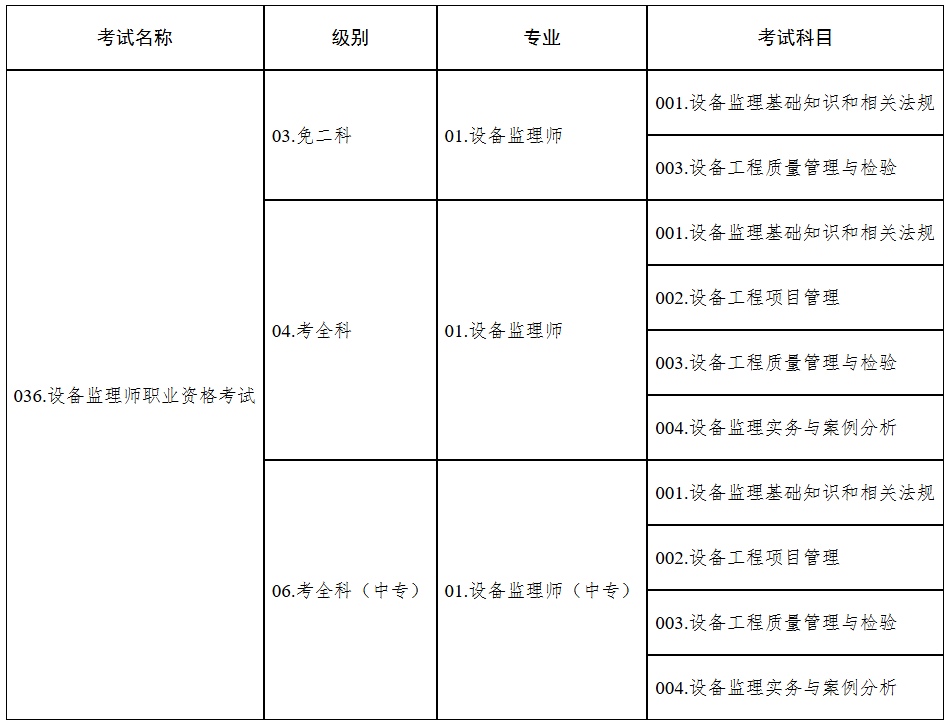 | 考试名称 | 级别 | 专业 | 考试科目 |
|---|---|---|---|
| 036.设备监理师职业资格考试 | 03.免二科 | 01.设备监理师 | 001.设备监理基础知识和相关法规 |
| | | | 003.设备工程质量管理与检验 |
| | 04.考全科 | 01.设备监理师 | 001.设备监理基础知识和相关法规 |
| | | | 002.设备工程项目管理 |
| | | | 003.设备工程质量管理与检验 |
| | | | 004.设备监理实务与案例分析 |
| | 06.考全科（中专） | 01.设备监理师（中专） | 001.设备监理基础知识和相关法规 |
| | | | 002.设备工程项目管理 |
| | | | 003.设备工程质量管理与检验 |
| | | | 004.设备监理实务与案例分析 |